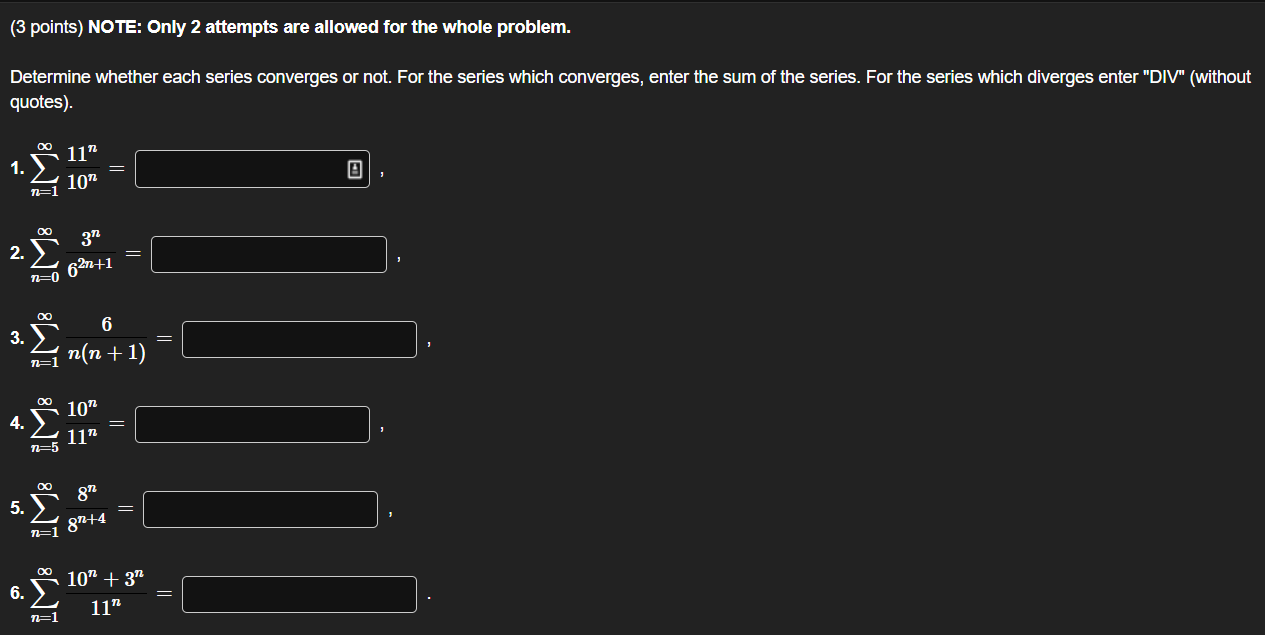 (3 points) NOTE: Only 2 attempts are allowed for the whole problem.

Determine whether each series converges or not. For the series which converges, enter the sum of the series. For the series which diverges enter "DIV" (without quotes).

1. $\sum_{n=1}^{\infty} \frac{11^n}{10^n} =$ ,

2. $\sum_{n=0}^{\infty} \frac{3^n}{6^{2n+1}} =$ ,

3. $\sum_{n=1}^{\infty} \frac{6}{n(n+1)} =$ ,

4. $\sum_{n=5}^{\infty} \frac{10^n}{11^n} =$ ,

5. $\sum_{n=1}^{\infty} \frac{8^n}{8^{n+4}} =$ ,

6. $\sum_{n=1}^{\infty} \frac{10^n + 3^n}{11^n} =$ .